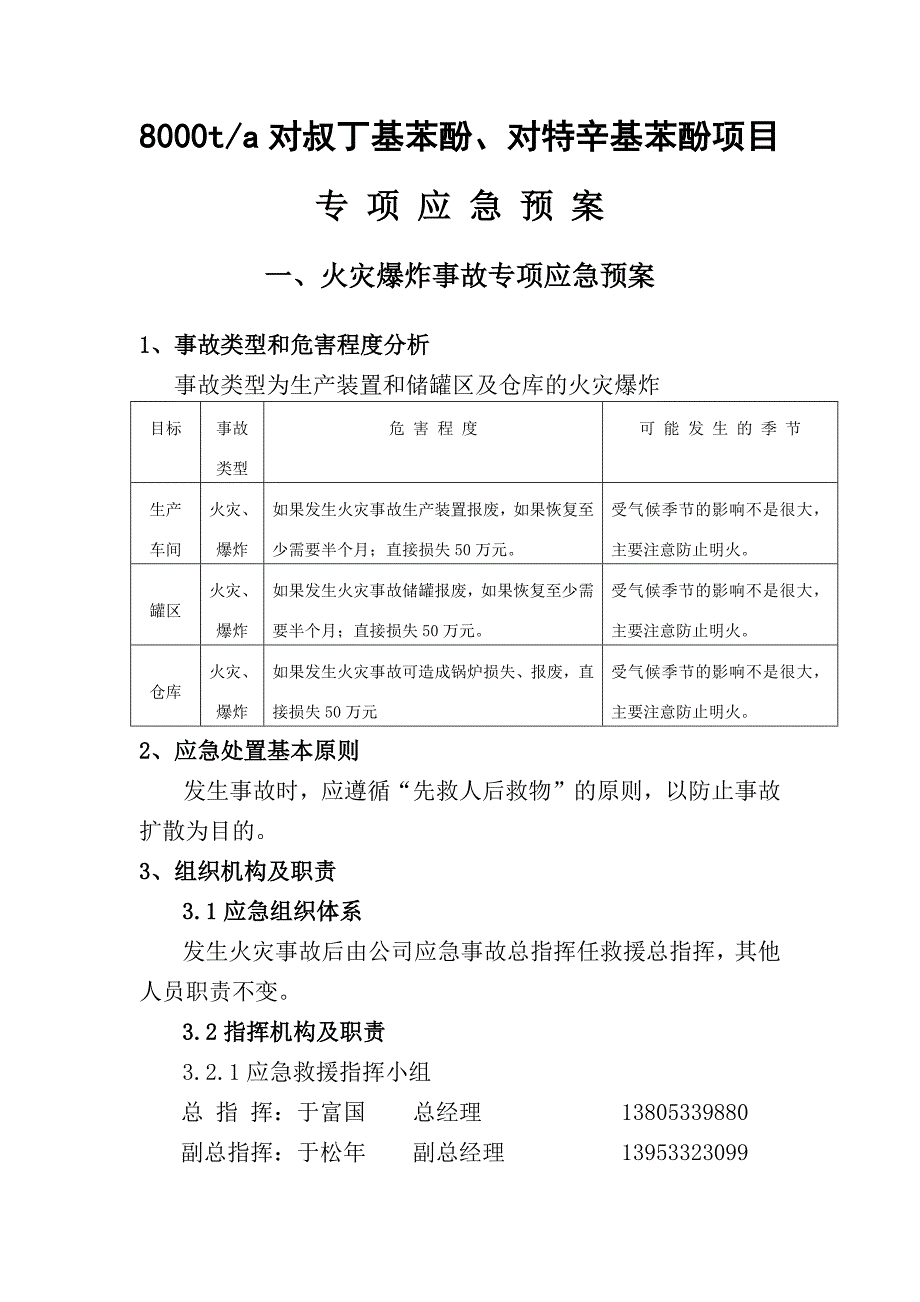 8000t/a 对叔丁基苯酚、对特辛基苯酚项目

专 项 应 急 预 案

一、火灾爆炸事故专项应急预案

1、事故类型和危害程度分析

事故类型为生产装置和储罐区及仓库的火灾爆炸

| 目标 | 事故类型 | 危 害 程 度 | 可 能 发 生 的 季 节 |
|---|---|---|---|
| 生产车间 | 火灾、爆炸 | 如果发生火灾事故生产装置报废，如果恢复至少需要半个月；直接损失 50 万元。 | 受气候季节的影响不是很大，主要注意防止明火。 |
| 罐区 | 火灾、爆炸 | 如果发生火灾事故储罐报废，如果恢复至少需要半个月；直接损失 50 万元。 | 受气候季节的影响不是很大，主要注意防止明火。 |
| 仓库 | 火灾、爆炸 | 如果发生火灾事故可造成锅炉损失、报废，直接损失 50 万元 | 受气候季节的影响不是很大，主要注意防止明火。 |

2、应急处置基本原则

发生事故时，应遵循“先救人后救物”的原则，以防止事故扩散为目的。

3、组织机构及职责

3.1 应急组织体系

发生火灾事故后由公司应急事故总指挥任救援总指挥，其他人员职责不变。

3.2 指挥机构及职责

3.2.1 应急救援指挥小组

总 指 挥：于富国 总经理 13805339880

副总指挥：于松年 副总经理 13953323099